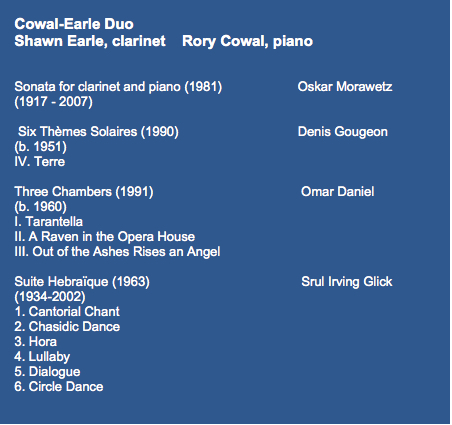 Cowal-Earle Duo
Shawn Earle, clarinet    Rory Cowal, piano

Sonata for clarinet and piano (1981)    Oskar Morawetz
(1917 - 2007)

Six Thèmes Solaires (1990)    Denis Gougeon
(b. 1951)
IV. Terre

Three Chambers (1991)    Omar Daniel
(b. 1960)
I. Tarantella
II. A Raven in the Opera House
III. Out of the Ashes Rises an Angel

Suite Hebraïque (1963)    Srul Irving Glick
(1934-2002)
1. Cantorial Chant
2. Chasidic Dance
3. Hora
4. Lullaby
5. Dialogue
6. Circle Dance